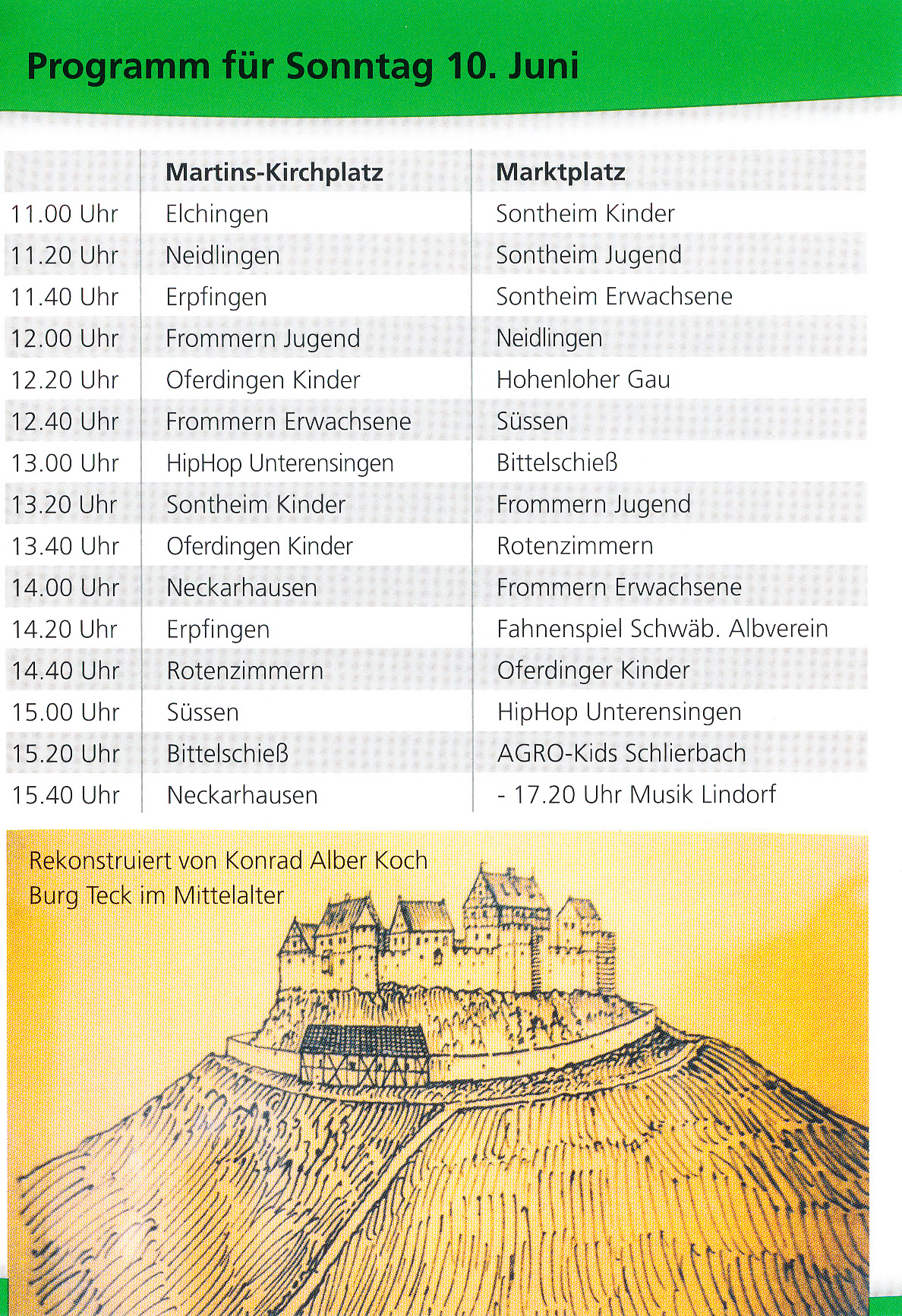 Programm für Sonntag 10. Juni

|  | Martins-Kirchplatz | Marktplatz |
|---|---|---|
| 11.00 Uhr | Elchingen | Sontheim Kinder |
| 11.20 Uhr | Neidlingen | Sontheim Jugend |
| 11.40 Uhr | Erpfingen | Sontheim Erwachsene |
| 12.00 Uhr | Frommern Jugend | Neidlingen |
| 12.20 Uhr | Oferdingen Kinder | Hohenloher Gau |
| 12.40 Uhr | Frommern Erwachsene | Süssen |
| 13.00 Uhr | HipHop Unterensingen | Bittelschieß |
| 13.20 Uhr | Sontheim Kinder | Frommern Jugend |
| 13.40 Uhr | Oferdingen Kinder | Rotenzimmern |
| 14.00 Uhr | Neckarhausen | Frommern Erwachsene |
| 14.20 Uhr | Erpfingen | Fahnenspiel Schwäb. Albverein |
| 14.40 Uhr | Rotenzimmern | Oferdinger Kinder |
| 15.00 Uhr | Süssen | HipHop Unterensingen |
| 15.20 Uhr | Bittelschieß | AGRO-Kids Schlierbach |
| 15.40 Uhr | Neckarhausen | - 17.20 Uhr Musik Lindorf |

Rekonstruiert von Konrad Alber Koch
Burg Teck im Mittelalter